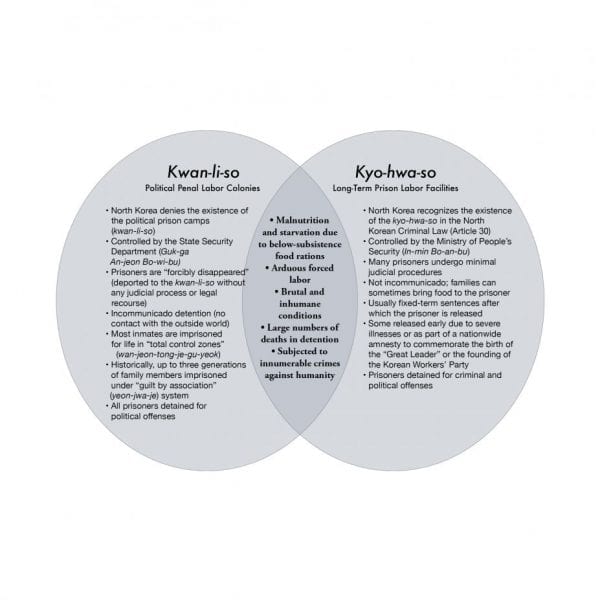 Kwan-li-so
Political Penal Labor Colonies

• North Korea denies the existence of the political prison camps (kwan-li-so)
• Controlled by the State Security Department (Guk-ga An-jeon Bo-wi-bu)
• Prisoners are "forcibly disappeared" (deported to the kwan-li-so without any judicial process or legal recourse)
• Incommunicado detention (no contact with the outside world)
• Most inmates are imprisoned for life in "total control zones" (wan-jeon-tong-je-gu-yeok)
• Historically, up to three generations of family members imprisoned under "guilt by association" (yeon-jwa-je) system
• All prisoners detained for political offenses

• Malnutrition and starvation due to below-subsistence food rations
• Arduous forced labor
• Brutal and inhumane conditions
• Large numbers of deaths in detention
• Subjected to innumerable crimes against humanity

Kyo-hwa-so
Long-Term Prison Labor Facilities

• North Korea recognizes the existence of the kyo-hwa-so in the North Korean Criminal Law (Article 30)
• Controlled by the Ministry of People's Security (In-min Bo-an-bu)
• Many prisoners undergo minimal judicial procedures
• Not incommunicado; families can sometimes bring food to the prisoner
• Usually fixed-term sentences after which the prisoner is released
• Some released early due to severe illnesses or as part of a nationwide amnesty to commemorate the birth of the "Great Leader" or the founding of the Korean Workers' Party
• Prisoners detained for criminal and political offenses